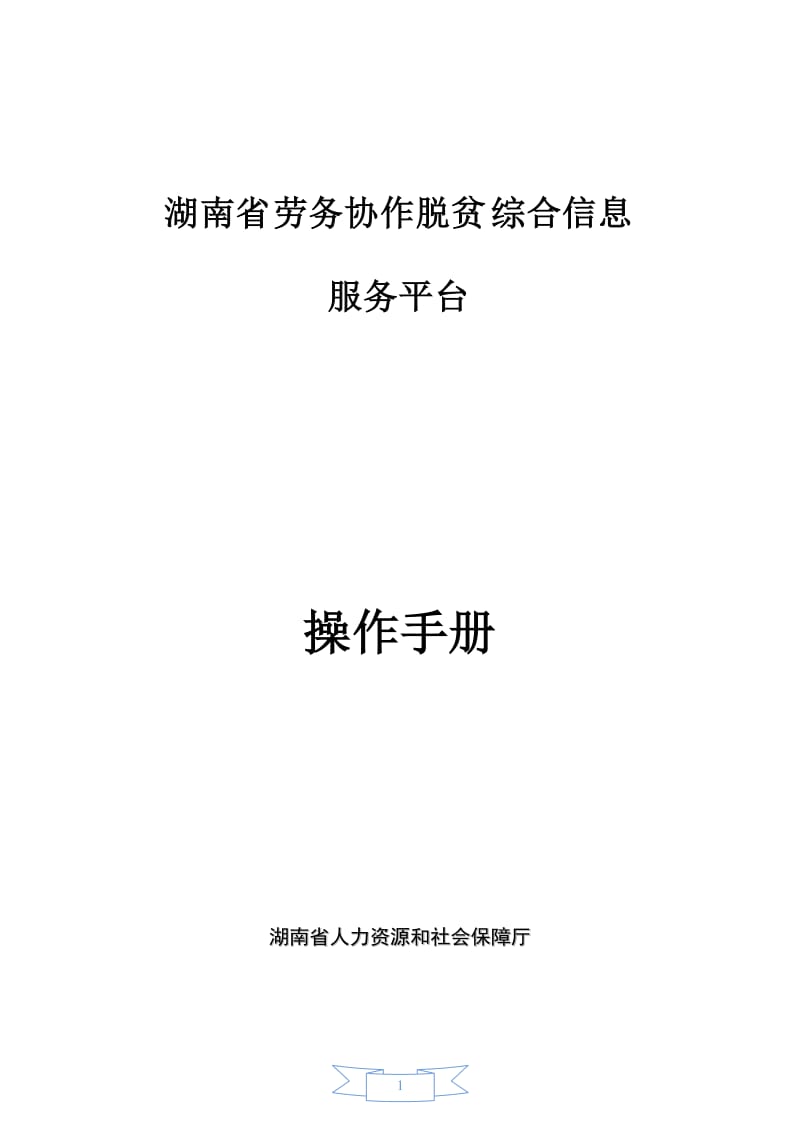 湖南省劳务协作脱贫综合信息

服务平台

操作手册

湖南省人力资源和社会保障厅

1